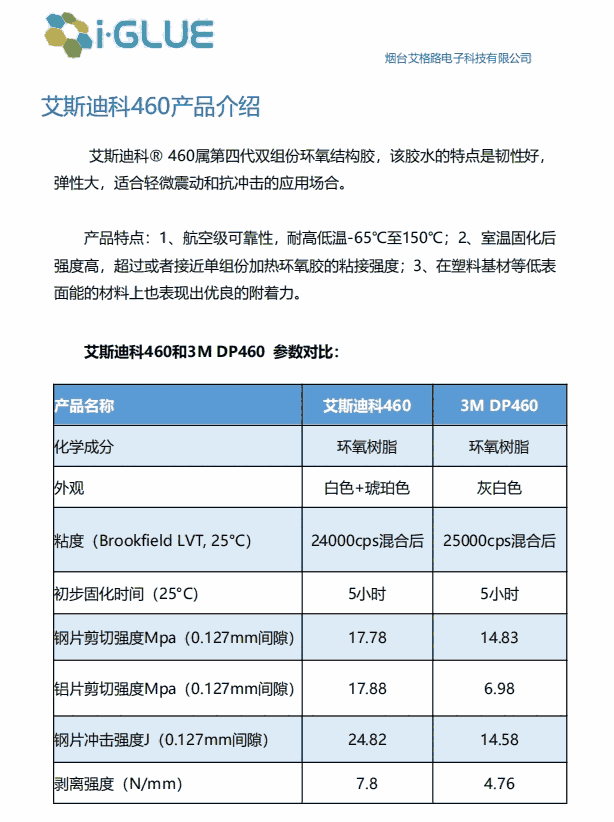 i·GLUE

烟台艾格路电子科技有限公司

艾斯迪科460产品介绍

艾斯迪科® 460属第四代双组份环氧结构胶，该胶水的特点是韧性好，弹性大，适合轻微震动和抗冲击的应用场合。

产品特点：1、航空级可靠性，耐高低温-65℃至150℃；2、室温固化后强度高，超过或者接近单组份加热环氧胶的粘接强度；3、在塑料基材等低表面能的材料上也表现出优良的附着力。

艾斯迪科460和3M DP460 参数对比：

| 产品名称 | 艾斯迪科460 | 3M DP460 |
|---|---|---|
| 化学成分 | 环氧树脂 | 环氧树脂 |
| 外观 | 白色+琥珀色 | 灰白色 |
| 粘度（Brookfield LVT, 25°C) | 24000cps混合后 | 25000cps混合后 |
| 初步固化时间（25°C) | 5小时 | 5小时 |
| 钢片剪切强度Mpa（0.127mm间隙） | 17.78 | 14.83 |
| 铝片剪切强度Mpa（0.127mm间隙） | 17.88 | 6.98 |
| 钢片冲击强度J（0.127mm间隙） | 24.82 | 14.58 |
| 剥离强度（N/mm） | 7.8 | 4.76 |